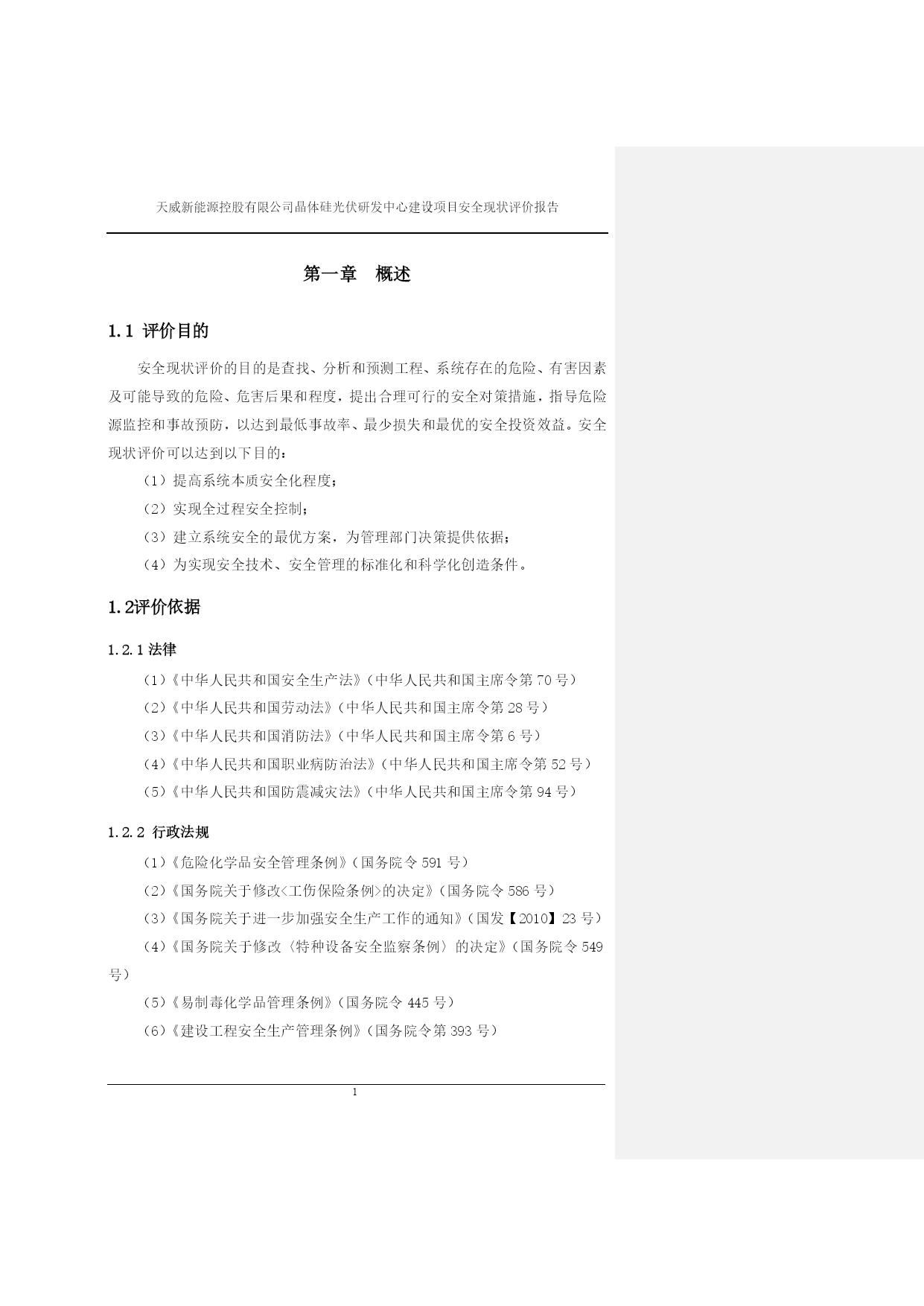 天威新能源控股有限公司晶体硅光伏研发中心建设项目安全现状评价报告

第一章　概述

1.1 评价目的

安全现状评价的目的是查找、分析和预测工程、系统存在的危险、有害因素及可能导致的危险、危害后果和程度，提出合理可行的安全对策措施，指导危险源监控和事故预防，以达到最低事故率、最少损失和最优的安全投资效益。安全现状评价可以达到以下目的：

（1）提高系统本质安全化程度；

（2）实现全过程安全控制；

（3）建立系统安全的最优方案，为管理部门决策提供依据；

（4）为实现安全技术、安全管理的标准化和科学化创造条件。

1.2评价依据

1.2.1 法律

（1）《中华人民共和国安全生产法》（中华人民共和国主席令第 70 号）

（2）《中华人民共和国劳动法》（中华人民共和国主席令第 28 号）

（3）《中华人民共和国消防法》（中华人民共和国主席令第 6 号）

（4）《中华人民共和国职业病防治法》（中华人民共和国主席令第 52 号）

（5）《中华人民共和国防震减灾法》（中华人民共和国主席令第 94 号）

1.2.2 行政法规

（1）《危险化学品安全管理条例》（国务院令 591 号）

（2）《国务院关于修改<工伤保险条例>的决定》（国务院令 586 号）

（3）《国务院关于进一步加强安全生产工作的通知》（国发【2010】23 号）

（4）《国务院关于修改〈特种设备安全监察条例〉的决定》（国务院令 549 号）

（5）《易制毒化学品管理条例》（国务院令 445 号）

（6）《建设工程安全生产管理条例》（国务院令第 393 号）

1